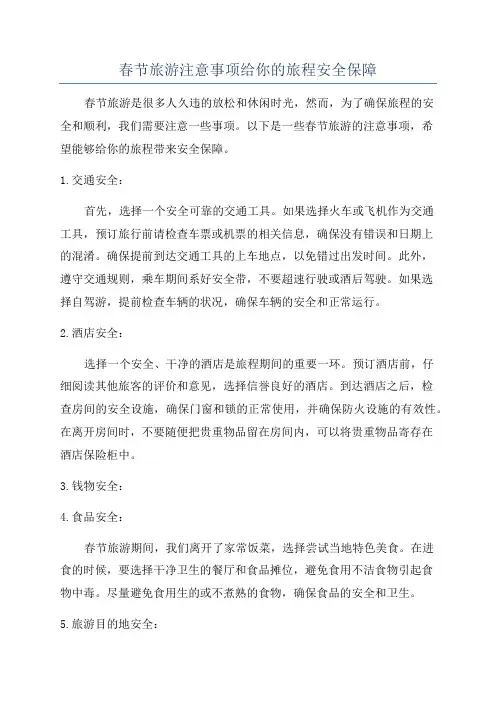 春节旅游注意事项给你的旅程安全保障

春节旅游是很多人久违的放松和休闲时光，然而，为了确保旅程的安全和顺利，我们需要注意一些事项。以下是一些春节旅游的注意事项，希望能够给你的旅程带来安全保障。

1. 交通安全：

首先，选择一个安全可靠的交通工具。如果选择火车或飞机作为交通工具，预订旅行前请检查车票或机票的相关信息，确保没有错误和日期上的混淆。确保提前到达交通工具的上车地点，以免错过出发时间。此外，遵守交通规则，乘车期间系好安全带，不要超速行驶或酒后驾驶。如果选择自驾游，提前检查车辆的状况，确保车辆的安全和正常运行。

2. 酒店安全：

选择一个安全、干净的酒店是旅程期间的重要一环。预订酒店前，仔细阅读其他旅客的评价和意见，选择信誉良好的酒店。到达酒店之后，检查房间的安全设施，确保门窗和锁的正常使用，并确保防火设施的有效性。在离开房间时，不要随便把贵重物品留在房间内，可以将贵重物品寄存在酒店保险柜中。

3. 钱物安全：

4. 食品安全：

春节旅游期间，我们离开了家常饭菜，选择尝试当地特色美食。在进食的时候，要选择干净卫生的餐厅和食品摊位，避免食用不洁食物引起食物中毒。尽量避免食用生的或不煮熟的食物，确保食品的安全和卫生。

5. 旅游目的地安全：